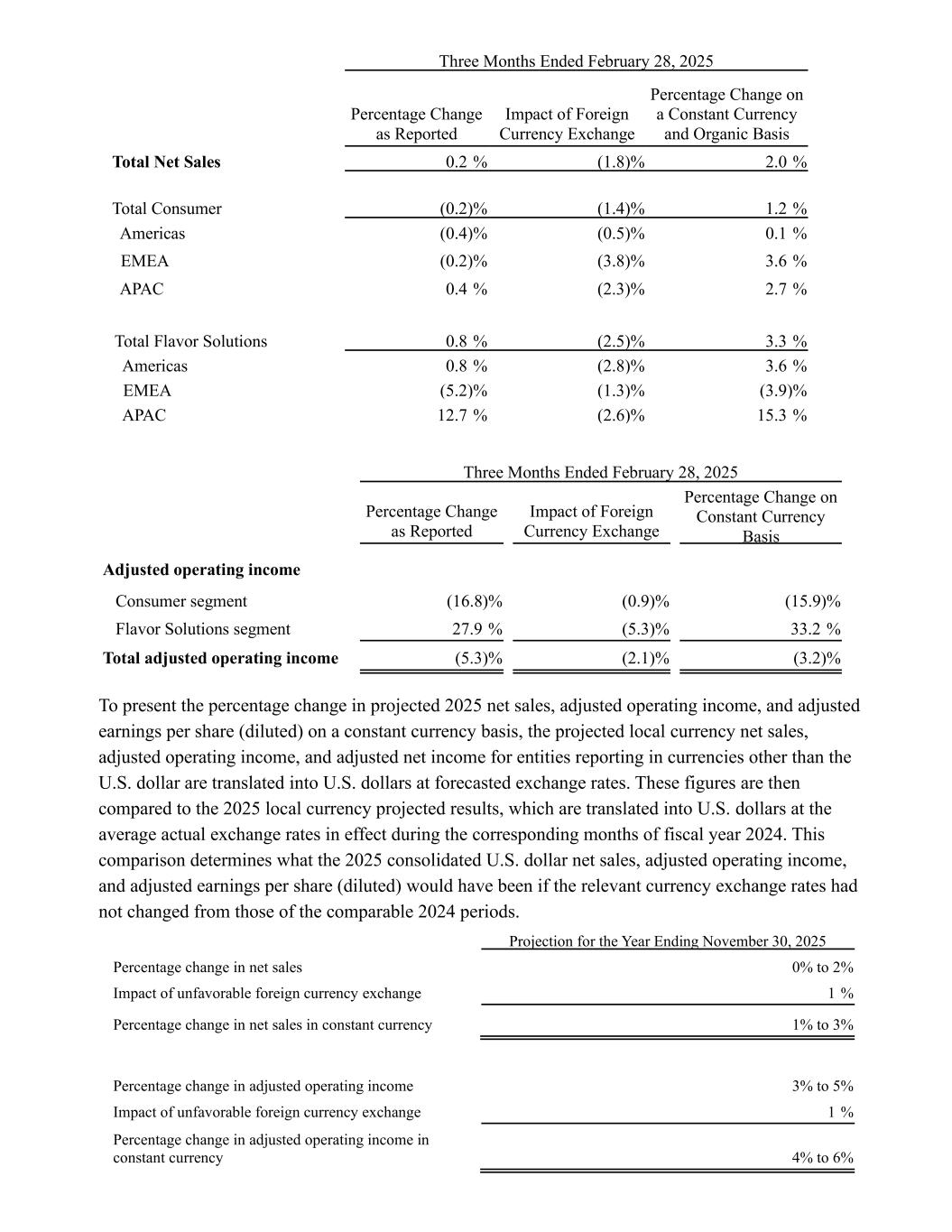 Three Months Ended February 28, 2025

| | Percentage Change as Reported | Impact of Foreign Currency Exchange | Percentage Change on a Constant Currency and Organic Basis |
|---|---|---|---|
| **Total Net Sales** | 0.2 % | (1.8)% | 2.0 % |
| Total Consumer | (0.2)% | (1.4)% | 1.2 % |
| Americas | (0.4)% | (0.5)% | 0.1 % |
| EMEA | (0.2)% | (3.8)% | 3.6 % |
| APAC | 0.4 % | (2.3)% | 2.7 % |
| Total Flavor Solutions | 0.8 % | (2.5)% | 3.3 % |
| Americas | 0.8 % | (2.8)% | 3.6 % |
| EMEA | (5.2)% | (1.3)% | (3.9)% |
| APAC | 12.7 % | (2.6)% | 15.3 % |

Three Months Ended February 28, 2025

| | Percentage Change as Reported | Impact of Foreign Currency Exchange | Percentage Change on Constant Currency Basis |
|---|---|---|---|
| **Adjusted operating income** | | | |
| Consumer segment | (16.8)% | (0.9)% | (15.9)% |
| Flavor Solutions segment | 27.9 % | (5.3)% | 33.2 % |
| **Total adjusted operating income** | (5.3)% | (2.1)% | (3.2)% |

To present the percentage change in projected 2025 net sales, adjusted operating income, and adjusted earnings per share (diluted) on a constant currency basis, the projected local currency net sales, adjusted operating income, and adjusted net income for entities reporting in currencies other than the U.S. dollar are translated into U.S. dollars at forecasted exchange rates. These figures are then compared to the 2025 local currency projected results, which are translated into U.S. dollars at the average actual exchange rates in effect during the corresponding months of fiscal year 2024. This comparison determines what the 2025 consolidated U.S. dollar net sales, adjusted operating income, and adjusted earnings per share (diluted) would have been if the relevant currency exchange rates had not changed from those of the comparable 2024 periods.

| | Projection for the Year Ending November 30, 2025 |
|---|---|
| Percentage change in net sales | 0% to 2% |
| Impact of unfavorable foreign currency exchange | 1 % |
| Percentage change in net sales in constant currency | 1% to 3% |
| Percentage change in adjusted operating income | 3% to 5% |
| Impact of unfavorable foreign currency exchange | 1 % |
| Percentage change in adjusted operating income in constant currency | 4% to 6% |